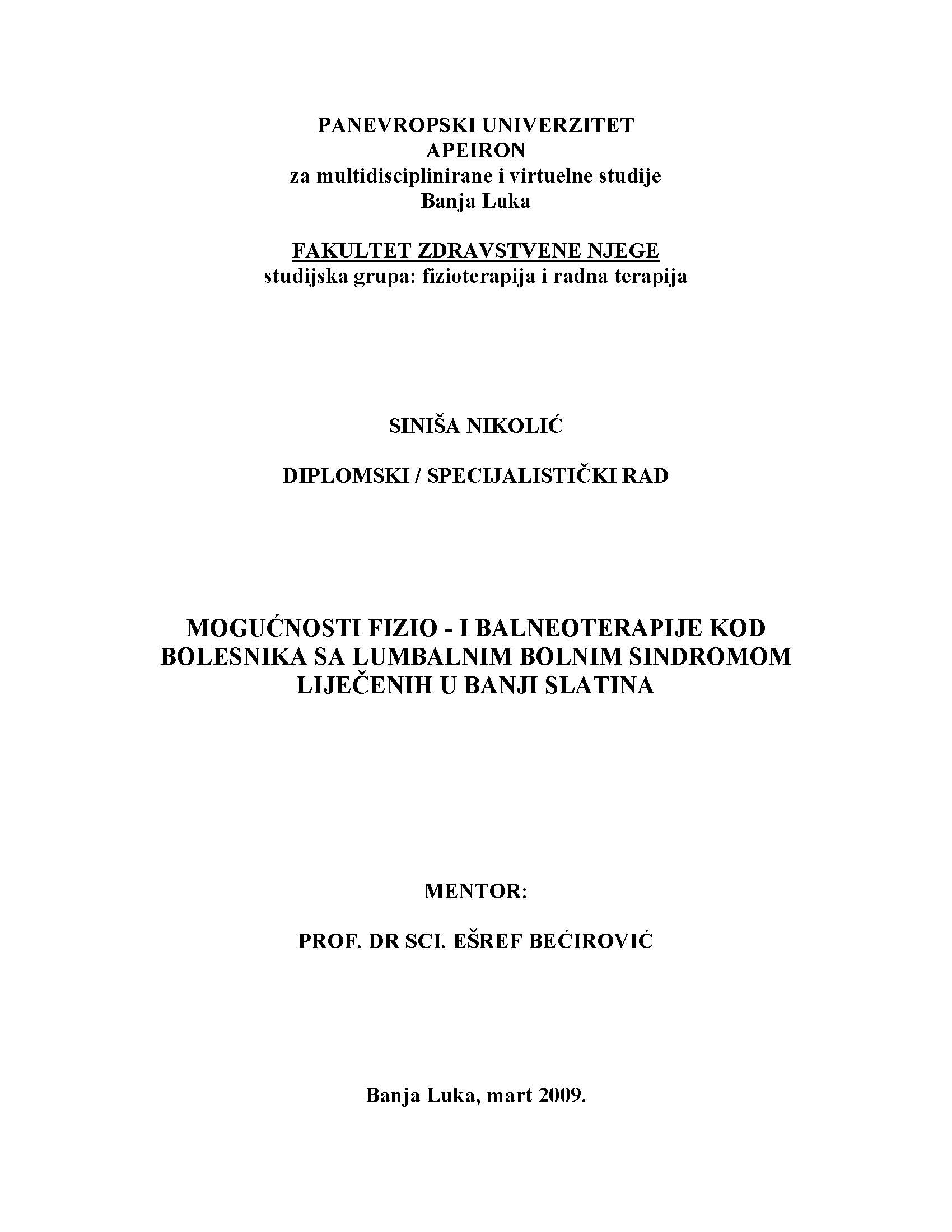 PANEVROPSKI UNIVERZITET
APEIRON
za multidisciplinirane i virtuelne studije
Banja Luka

FAKULTET ZDRAVSTVENE NJEGE
studijska grupa: fizioterapija i radna terapija

SINIŠA NIKOLIĆ

DIPLOMSKI / SPECIJALISTIČKI RAD

MOGUĆNOSTI FIZIO - I BALNEOTERAPIJE KOD BOLESNIKA SA LUMBALNIM BOLNIM SINDROMOM LIJEČENIH U BANJI SLATINA

MENTOR:

PROF. DR SCI. EŠREF BEĆIROVIĆ

Banja Luka, mart 2009.